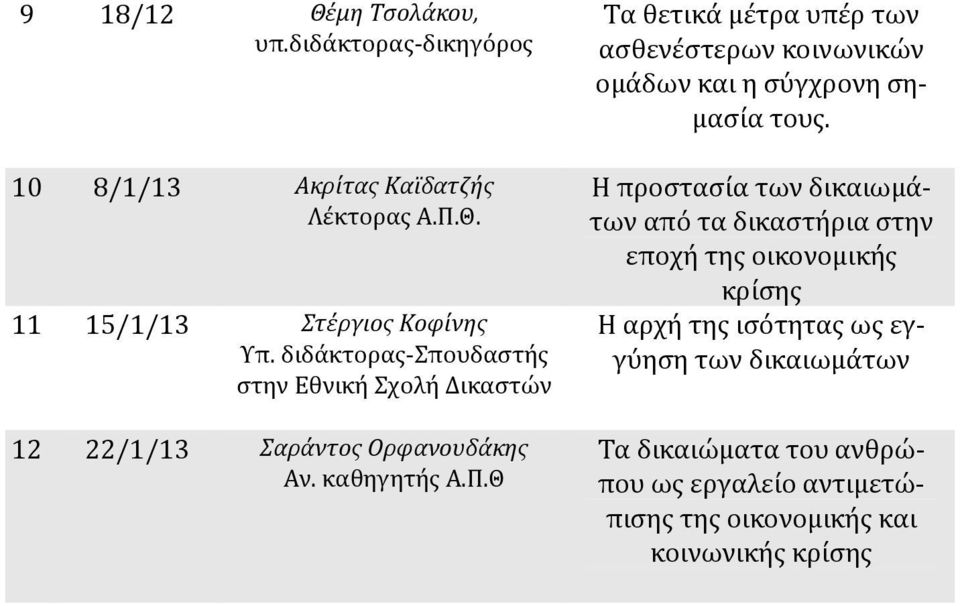 | 9 | 18/12 | Θέμη Τσολάκου, υπ.διδάκτορας-δικηγόρος | Τα θετικά μέτρα υπέρ των ασθενέστερων κοινωνικών ομάδων και η σύγχρονη σημασία τους. |
|---|---|---|---|
| 10 | 8/1/13 | Ακρίτας Καϊδατζής Λέκτορας Α.Π.Θ. | Η προστασία των δικαιωμάτων από τα δικαστήρια στην εποχή της οικονομικής κρίσης |
| 11 | 15/1/13 | Στέργιος Κοφίνης Υπ. διδάκτορας-Σπουδαστής στην Εθνική Σχολή Δικαστών | Η αρχή της ισότητας ως εγγύηση των δικαιωμάτων |
| 12 | 22/1/13 | Σαράντος Ορφανουδάκης Αν. καθηγητής Α.Π.Θ | Τα δικαιώματα του ανθρώπου ως εργαλείο αντιμετώπισης της οικονομικής και κοινωνικής κρίσης |